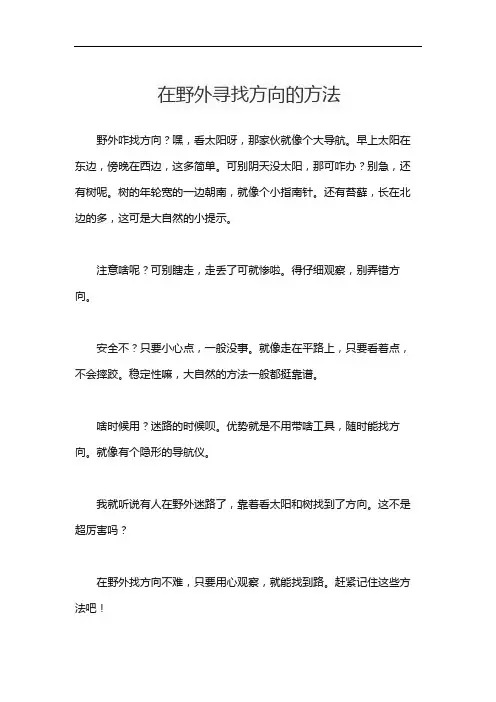 在野外寻找方向的方法

野外咋找方向？嘿，看太阳呀，那家伙就像个大导航。早上太阳在东边，傍晚在西边，这多简单。可别阴天没太阳，那可咋办？别急，还有树呢。树的年轮宽的一边朝南，就像个小指南针。还有苔藓，长在北边的多，这可是大自然的小提示。

注意啥呢？可别瞎走，走丢了可就惨啦。得仔细观察，别弄错方向。

安全不？只要小心点，一般没事。就像走在平路上，只要看着点，不会摔跤。稳定性嘛，大自然的方法一般都挺靠谱。

啥时候用？迷路的时候呗。优势就是不用带啥工具，随时能找方向。就像有个隐形的导航仪。

我就听说有人在野外迷路了，靠着看太阳和树找到了方向。这不是超厉害吗？

在野外找方向不难，只要用心观察，就能找到路。赶紧记住这些方法吧！